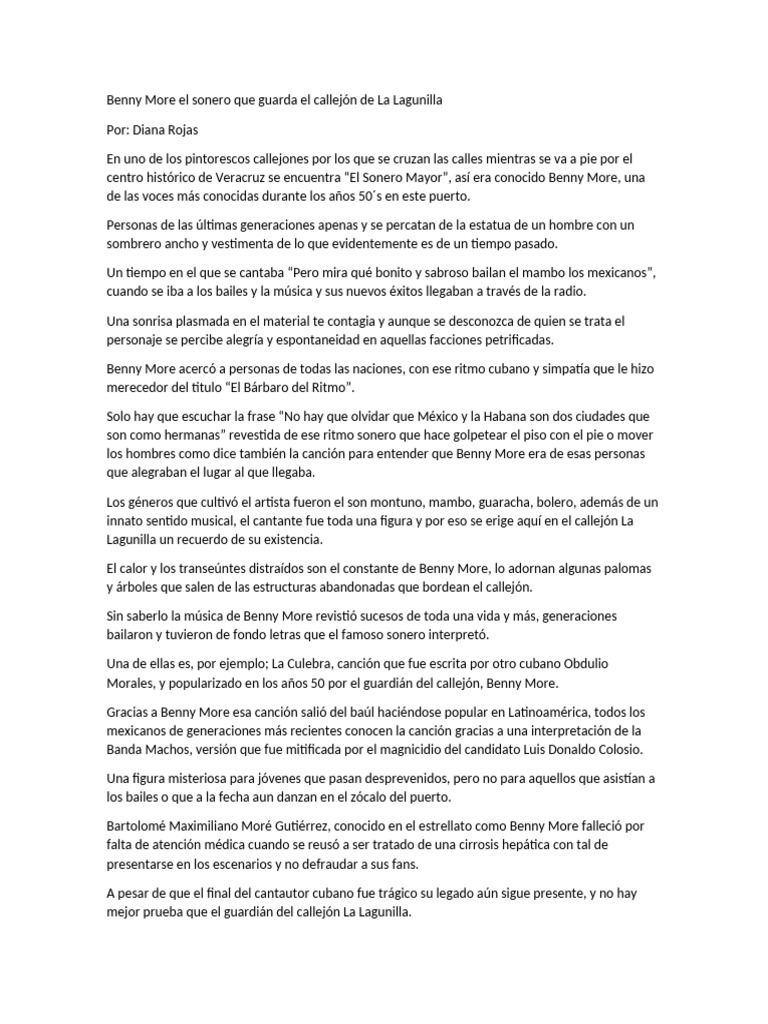 Benny More el sonero que guarda el callejón de La Lagunilla

Por: Diana Rojas

En uno de los pintorescos callejones por los que se cruzan las calles mientras se va a pie por el centro histórico de Veracruz se encuentra "El Sonero Mayor", así era conocido Benny More, una de las voces más conocidas durante los años 50´s en este puerto.

Personas de las últimas generaciones apenas y se percatan de la estatua de un hombre con un sombrero ancho y vestimenta de lo que evidentemente es de un tiempo pasado.

Un tiempo en el que se cantaba "Pero mira qué bonito y sabroso bailan el mambo los mexicanos", cuando se iba a los bailes y la música y sus nuevos éxitos llegaban a través de la radio.

Una sonrisa plasmada en el material te contagia y aunque se desconozca de quien se trata el personaje se percibe alegría y espontaneidad en aquellas facciones petrificadas.

Benny More acercó a personas de todas las naciones, con ese ritmo cubano y simpatía que le hizo merecedor del titulo "El Bárbaro del Ritmo".

Solo hay que escuchar la frase "No hay que olvidar que México y la Habana son dos ciudades que son como hermanas" revestida de ese ritmo sonero que hace golpetear el piso con el pie o mover los hombres como dice también la canción para entender que Benny More era de esas personas que alegraban el lugar al que llegaba.

Los géneros que cultivó el artista fueron el son montuno, mambo, guaracha, bolero, además de un innato sentido musical, el cantante fue toda una figura y por eso se erige aquí en el callejón La Lagunilla un recuerdo de su existencia.

El calor y los transeúntes distraídos son el constante de Benny More, lo adornan algunas palomas y árboles que salen de las estructuras abandonadas que bordean el callejón.

Sin saberlo la música de Benny More revistió sucesos de toda una vida y más, generaciones bailaron y tuvieron de fondo letras que el famoso sonero interpretó.

Una de ellas es, por ejemplo; La Culebra, canción que fue escrita por otro cubano Obdulio Morales, y popularizado en los años 50 por el guardián del callejón, Benny More.

Gracias a Benny More esa canción salió del baúl haciéndose popular en Latinoamérica, todos los mexicanos de generaciones más recientes conocen la canción gracias a una interpretación de la Banda Machos, versión que fue mitificada por el magnicidio del candidato Luis Donaldo Colosio.

Una figura misteriosa para jóvenes que pasan desprevenidos, pero no para aquellos que asistían a los bailes o que a la fecha aun danzan en el zócalo del puerto.

Bartolomé Maximiliano Moré Gutiérrez, conocido en el estrellato como Benny More falleció por falta de atención médica cuando se reusó a ser tratado de una cirrosis hepática con tal de presentarse en los escenarios y no defraudar a sus fans.

A pesar de que el final del cantautor cubano fue trágico su legado aún sigue presente, y no hay mejor prueba que el guardián del callejón La Lagunilla.